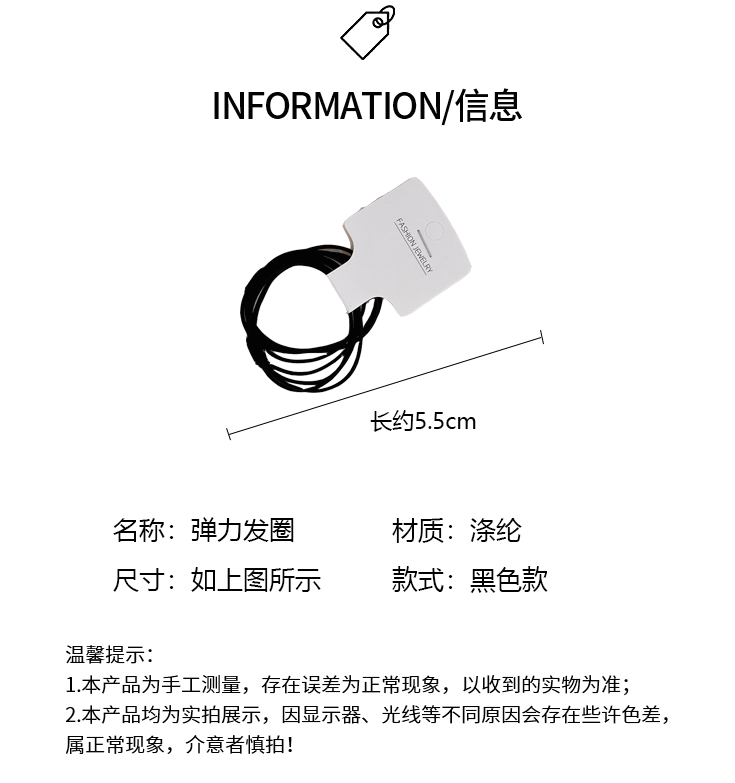 INFORMATION/信息

FASHION JEWELRY

长约5.5cm

名称：弹力发圈 材质：涤纶

尺寸：如上图所示 款式：黑色款

温馨提示：
1.本产品为手工测量，存在误差为正常现象，以收到的实物为准；
2.本产品均为实拍展示，因显示器、光线等不同原因会存在些许色差，属正常现象，介意者慎拍！